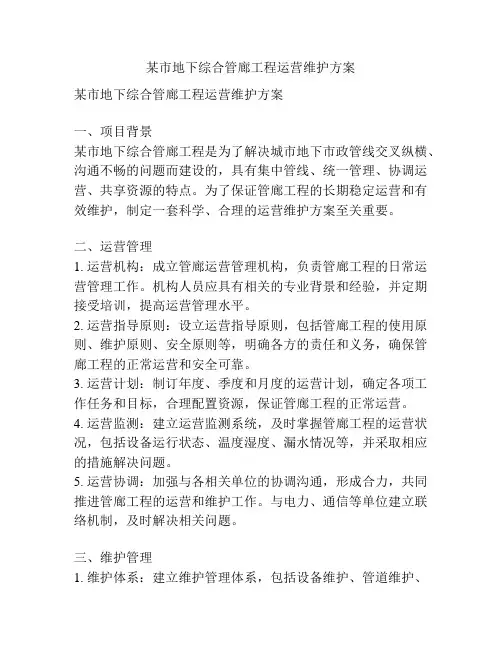 某市地下综合管廊工程运营维护方案

某市地下综合管廊工程运营维护方案

一、项目背景
某市地下综合管廊工程是为了解决城市地下市政管线交叉纵横、沟通不畅的问题而建设的，具有集中管线、统一管理、协调运营、共享资源的特点。为了保证管廊工程的长期稳定运营和有效维护，制定一套科学、合理的运营维护方案至关重要。

二、运营管理
1. 运营机构：成立管廊运营管理机构，负责管廊工程的日常运营管理工作。机构人员应具有相关的专业背景和经验，并定期接受培训，提高运营管理水平。
2. 运营指导原则：设立运营指导原则，包括管廊工程的使用原则、维护原则、安全原则等，明确各方的责任和义务，确保管廊工程的正常运营和安全可靠。
3. 运营计划：制订年度、季度和月度的运营计划，确定各项工作任务和目标，合理配置资源，保证管廊工程的正常运营。
4. 运营监测：建立运营监测系统，及时掌握管廊工程的运营状况，包括设备运行状态、温度湿度、漏水情况等，并采取相应的措施解决问题。
5. 运营协调：加强与各相关单位的协调沟通，形成合力，共同推进管廊工程的运营和维护工作。与电力、通信等单位建立联络机制，及时解决相关问题。

三、维护管理
1. 维护体系：建立维护管理体系，包括设备维护、管道维护、